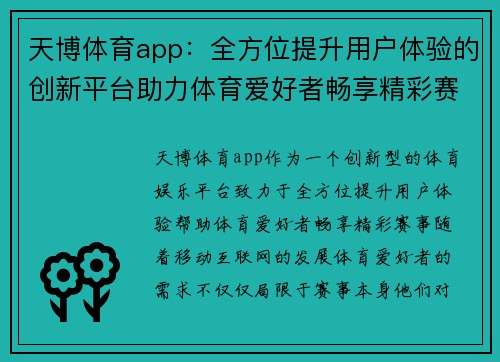 天博体育app：全方位提升用户体验的创新平台助力体育爱好者畅享精彩赛

天博体育app作为一个创新型的体育娱乐平台致力于全方位提升用户体验帮助体育爱好者畅享精彩赛事随着移动互联网的发展体育爱好者的需求不仅仅局限于赛事本身他们对